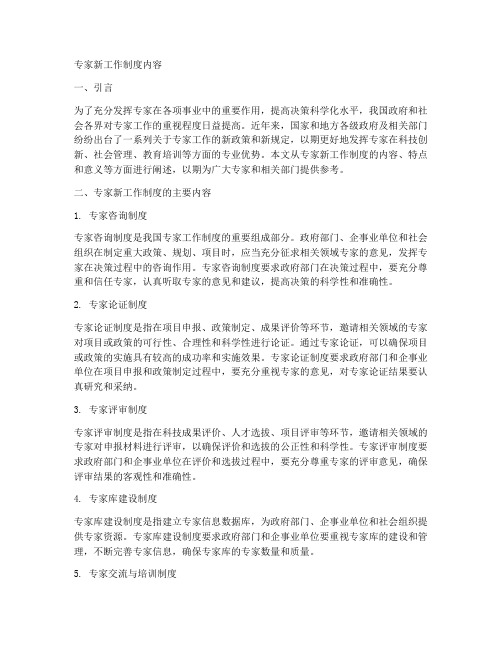 专家新工作制度内容

一、引言

为了充分发挥专家在各项事业中的重要作用，提高决策科学化水平，我国政府和社会各界对专家工作的重视程度日益提高。近年来，国家和地方各级政府及相关部门纷纷出台了一系列关于专家工作的新政策和新规定，以期更好地发挥专家在科技创新、社会管理、教育培训等方面的专业优势。本文从专家新工作制度的内容、特点和意义等方面进行阐述，以期为广大专家和相关部门提供参考。

二、专家新工作制度的主要内容

1. 专家咨询制度

专家咨询制度是我国专家工作制度的重要组成部分。政府部门、企事业单位和社会组织在制定重大政策、规划、项目时，应当充分征求相关领域专家的意见，发挥专家在决策过程中的咨询作用。专家咨询制度要求政府部门在决策过程中，要充分尊重和信任专家，认真听取专家的意见和建议，提高决策的科学性和准确性。

2. 专家论证制度

专家论证制度是指在项目申报、政策制定、成果评价等环节，邀请相关领域的专家对项目或政策的可行性、合理性和科学性进行论证。通过专家论证，可以确保项目或政策的实施具有较高的成功率和实施效果。专家论证制度要求政府部门和企事业单位在项目申报和政策制定过程中，要充分重视专家的意见，对专家论证结果要认真研究和采纳。

3. 专家评审制度

专家评审制度是指在科技成果评价、人才选拔、项目评审等环节，邀请相关领域的专家对申报材料进行评审，以确保评价和选拔的公正性和科学性。专家评审制度要求政府部门和企事业单位在评价和选拔过程中，要充分尊重专家的评审意见，确保评审结果的客观性和准确性。

4. 专家库建设制度

专家库建设制度是指建立专家信息数据库，为政府部门、企事业单位和社会组织提供专家资源。专家库建设制度要求政府部门和企事业单位要重视专家库的建设和管理，不断完善专家信息，确保专家库的专家数量和质量。

5. 专家交流与培训制度